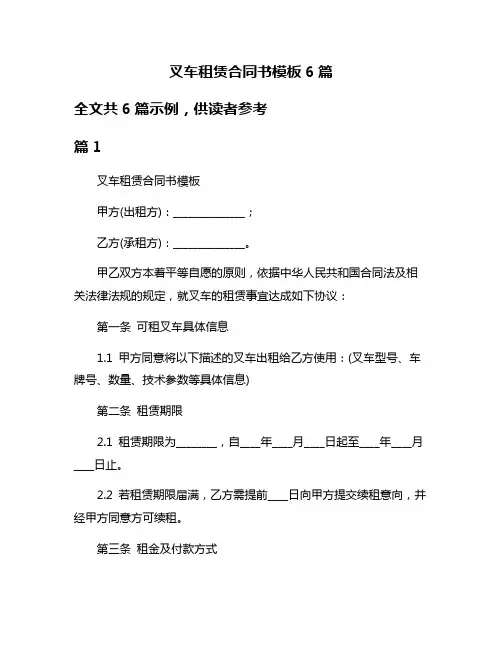 叉车租赁合同书模板 6 篇

全文共 6 篇示例，供读者参考

篇 1

叉车租赁合同书模板

甲方(出租方)：______________；

乙方(承租方)：______________。

甲乙双方本着平等自愿的原则，依据中华人民共和国合同法及相关法律法规的规定，就叉车的租赁事宜达成如下协议：

第一条 可租叉车具体信息

1.1 甲方同意将以下描述的叉车出租给乙方使用：(叉车型号、车牌号、数量、技术参数等具体信息)

第二条 租赁期限

2.1 租赁期限为________，自____年____月____日起至____年____月____日止。

2.2 若租赁期限届满，乙方需提前____日向甲方提交续租意向，并经甲方同意方可续租。

第三条 租金及付款方式